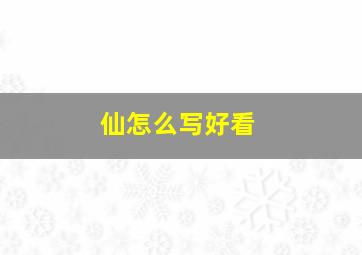 仙怎么写好看